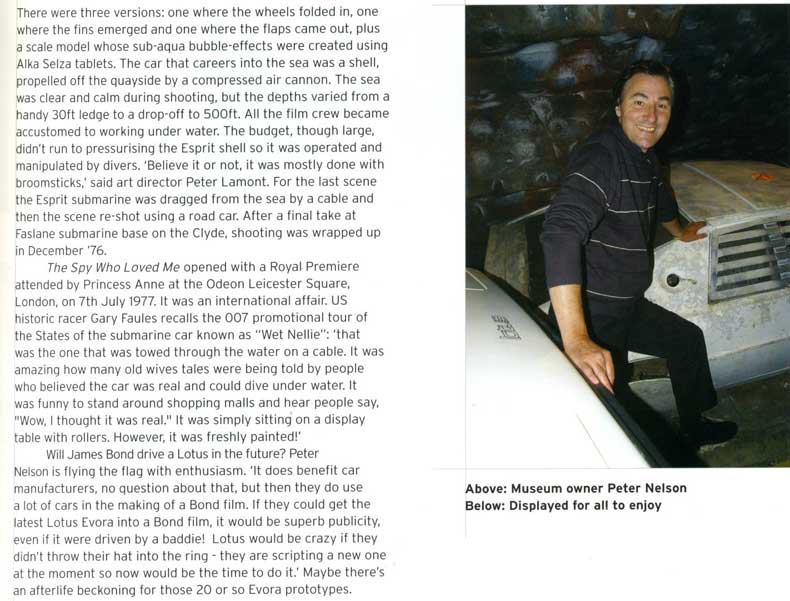 There were three versions: one where the wheels folded in, one where the fins emerged and one where the flaps came out, plus a scale model whose sub-aqua bubble-effects were created using Alka Selza tablets. The car that careers into the sea was a shell, propelled off the quayside by a compressed air cannon. The sea was clear and calm during shooting, but the depths varied from a handy 30ft ledge to a drop-off to 500ft. All the film crew became accustomed to working under water. The budget, though large, didn't run to pressurising the Esprit shell so it was operated and manipulated by divers. 'Believe it or not, it was mostly done with broomsticks,' said art director Peter Lamont. For the last scene the Esprit submarine was dragged from the sea by a cable and then the scene re-shot using a road car. After a final take at Faslane submarine base on the Clyde, shooting was wrapped up in December '76.

The Spy Who Loved Me opened with a Royal Premiere attended by Princess Anne at the Odeon Leicester Square, London, on 7th July 1977. It was an international affair. US historic racer Gary Faules recalls the 007 promotional tour of the States of the submarine car known as "Wet Nellie": 'that was the one that was towed through the water on a cable. It was amazing how many old wives tales were being told by people who believed the car was real and could dive under water. It was funny to stand around shopping malls and hear people say, "Wow, I thought it was real." It was simply sitting on a display table with rollers. However, it was freshly painted!'

Will James Bond drive a Lotus in the future? Peter Nelson is flying the flag with enthusiasm. 'It does benefit car manufacturers, no question about that, but then they do use a lot of cars in the making of a Bond film. If they could get the latest Lotus Evora into a Bond film, it would be superb publicity, even if it were driven by a baddie! Lotus would be crazy if they didn't throw their hat into the ring - they are scripting a new one at the moment so now would be the time to do it.' Maybe there's an afterlife beckoning for those 20 or so Evora prototypes.

Above: Museum owner Peter Nelson
Below: Displayed for all to enjoy